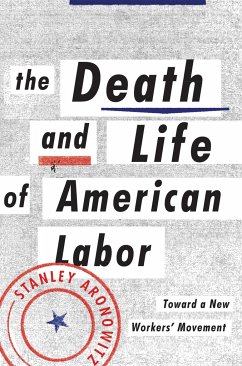 the Death and Life of American Labor

STANLEY ARONOWITZ

Toward a New Workers' Movement